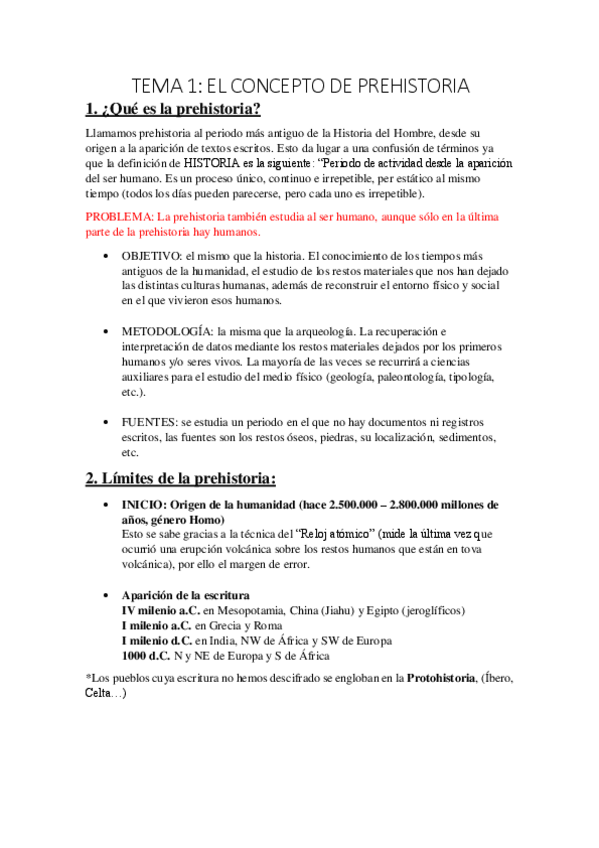 TEMA 1: EL CONCEPTO DE PREHISTORIA

1. ¿Qué es la prehistoria?

Llamamos prehistoria al periodo más antiguo de la Historia del Hombre, desde su origen a la aparición de textos escritos. Esto da lugar a una confusión de términos ya que la definición de HISTORIA es la siguiente: "Periodo de actividad desde la aparición del ser humano. Es un proceso único, continuo e irrepetible, per estático al mismo tiempo (todos los días pueden parecerse, pero cada uno es irrepetible).

PROBLEMA: La prehistoria también estudia al ser humano, aunque sólo en la última parte de la prehistoria hay humanos.

• OBJETIVO: el mismo que la historia. El conocimiento de los tiempos más antiguos de la humanidad, el estudio de los restos materiales que nos han dejado las distintas culturas humanas, además de reconstruir el entorno físico y social en el que vivieron esos humanos.

• METODOLOGÍA: la misma que la arqueología. La recuperación e interpretación de datos mediante los restos materiales dejados por los primeros humanos y/o seres vivos. La mayoría de las veces se recurrirá a ciencias auxiliares para el estudio del medio físico (geología, paleontología, tipología, etc.).

• FUENTES: se estudia un periodo en el que no hay documentos ni registros escritos, las fuentes son los restos óseos, piedras, su localización, sedimentos, etc.

2. Límites de la prehistoria:

• INICIO: Origen de la humanidad (hace 2.500.000 – 2.800.000 millones de años, género Homo)
Esto se sabe gracias a la técnica del "Reloj atómico" (mide la última vez que ocurrió una erupción volcánica sobre los restos humanos que están en tova volcánica), por ello el margen de error.

• Aparición de la escritura
IV milenio a.C. en Mesopotamia, China (Jiahu) y Egipto (jeroglíficos)
I milenio a.C. en Grecia y Roma
I milenio d.C. en India, NW de África y SW de Europa
1000 d.C. N y NE de Europa y S de África

*Los pueblos cuya escritura no hemos descifrado se engloban en la Protohistoria, (Íbero, Celta…)